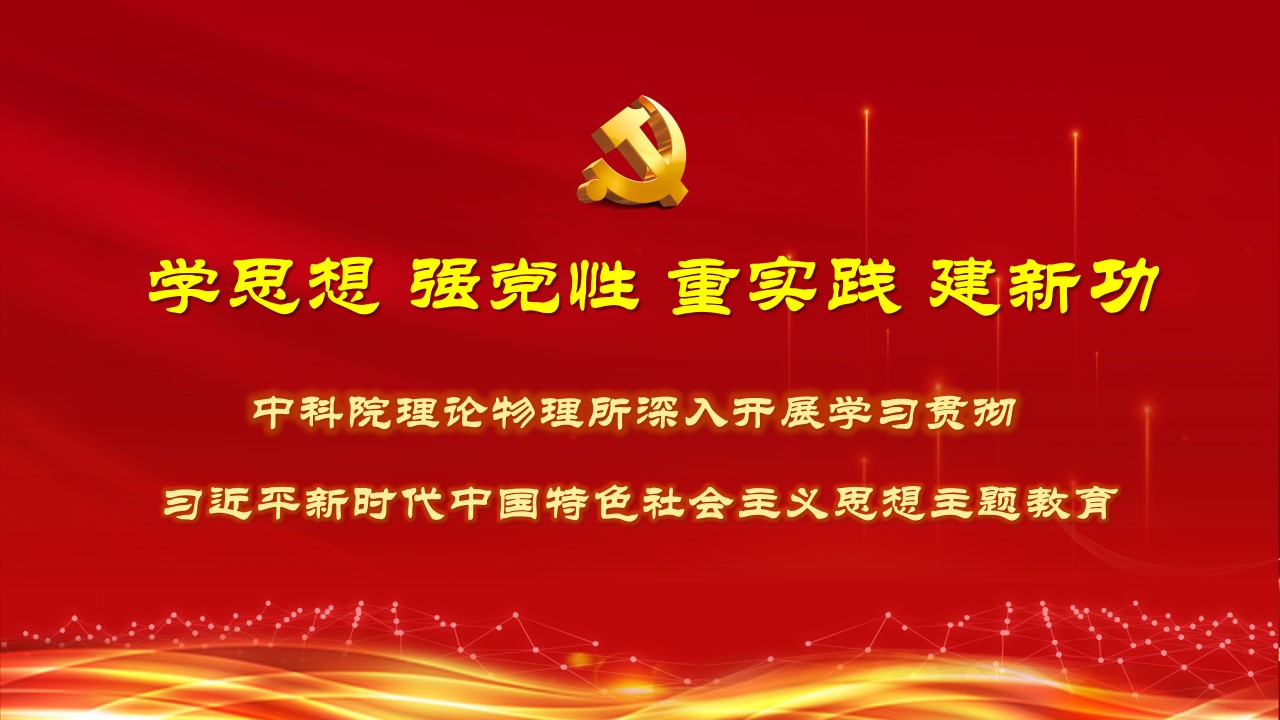 学思想 强党性 重实践 建新功

中科院理论物理所深入开展学习贯彻

习近平新时代中国特色社会主义思想主题教育